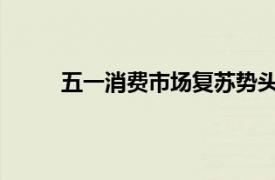 五一消费市场复苏势头